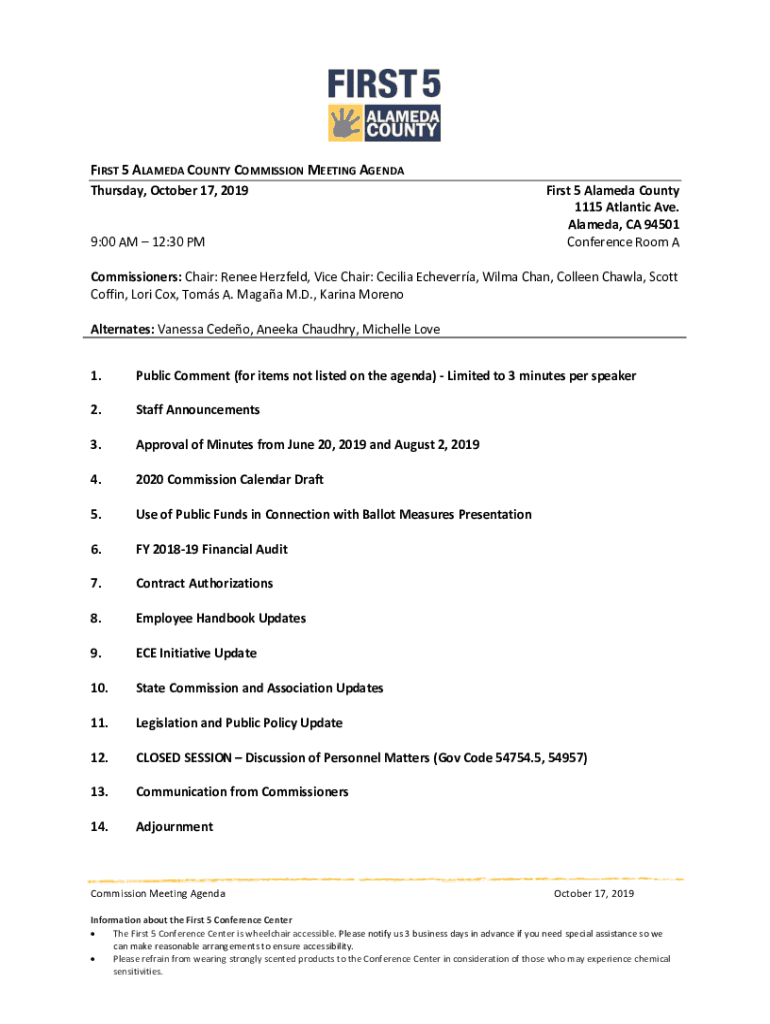 FIRST 5
ALAMEDA COUNTY

FIRST 5 ALAMEDA COUNTY COMMISSION MEETING AGENDA

Thursday, October 17, 2019

9:00 AM – 12:30 PM

First 5 Alameda County
1115 Atlantic Ave.
Alameda, CA 94501
Conference Room A

Commissioners: Chair: Renee Herzfeld, Vice Chair: Cecilia Echeverría, Wilma Chan, Colleen Chawla, Scott Coffin, Lori Cox, Tomás A. Magaña M.D., Karina Moreno

Alternates: Vanessa Cedeño, Aneeka Chaudhry, Michelle Love

1. Public Comment (for items not listed on the agenda) - Limited to 3 minutes per speaker

2. Staff Announcements

3. Approval of Minutes from June 20, 2019 and August 2, 2019

4. 2020 Commission Calendar Draft

5. Use of Public Funds in Connection with Ballot Measures Presentation

6. FY 2018-19 Financial Audit

7. Contract Authorizations

8. Employee Handbook Updates

9. ECE Initiative Update

10. State Commission and Association Updates

11. Legislation and Public Policy Update

12. CLOSED SESSION – Discussion of Personnel Matters (Gov Code 54754.5, 54957)

13. Communication from Commissioners

14. Adjournment

Commission Meeting Agenda

October 17, 2019

Information about the First 5 Conference Center
• The First 5 Conference Center is wheelchair accessible. Please notify us 3 business days in advance if you need special assistance so we can make reasonable arrangements to ensure accessibility.
• Please refrain from wearing strongly scented products to the Conference Center in consideration of those who may experience chemical sensitivities.